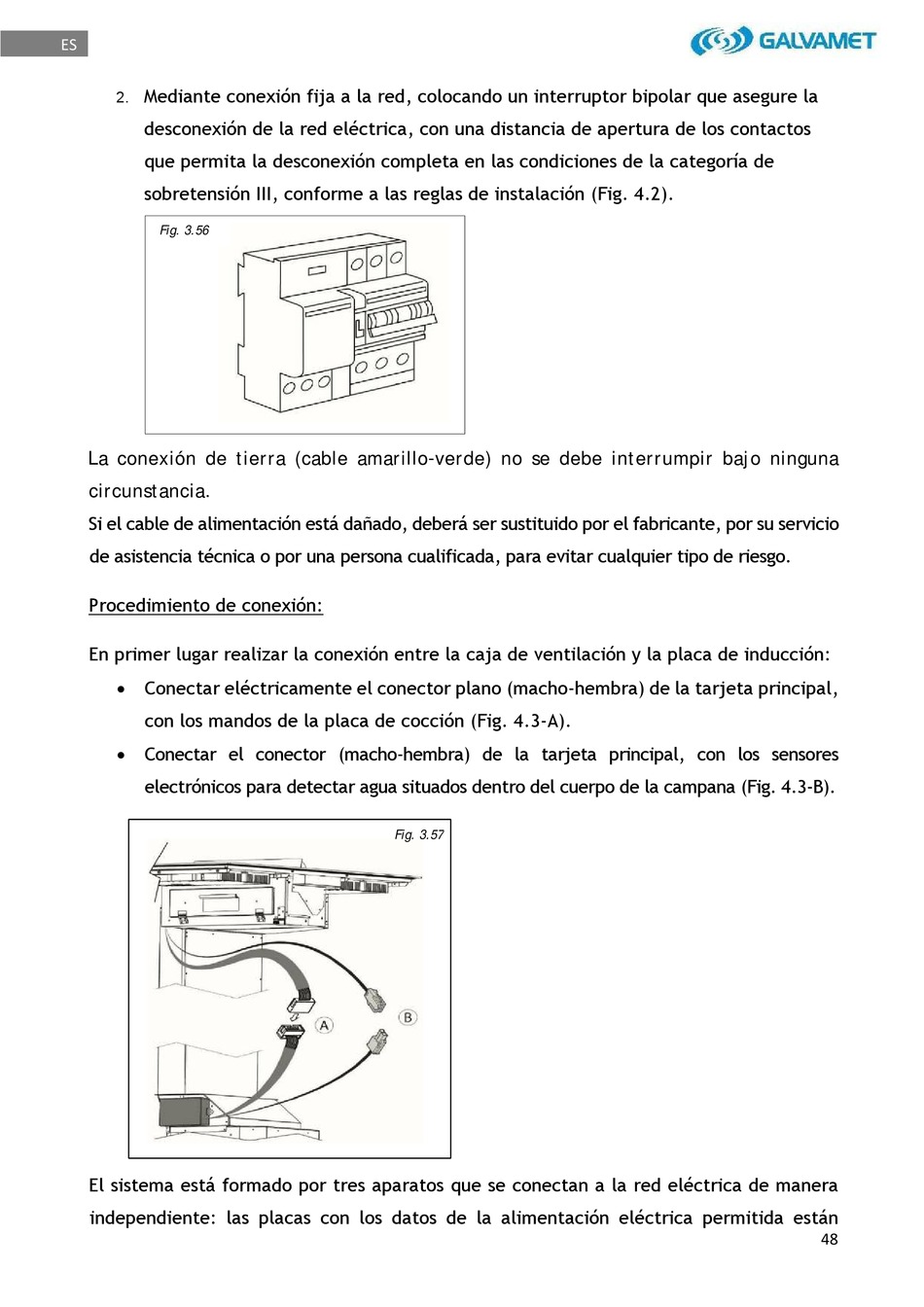 ES

GALVAMET

2. Mediante conexión fija a la red, colocando un interruptor bipolar que asegure la desconexión de la red eléctrica, con una distancia de apertura de los contactos que permita la desconexión completa en las condiciones de la categoría de sobretensión III, conforme a las reglas de instalación (Fig. 4.2).

Fig. 3.56

La conexión de tierra (cable amarillo-verde) no se debe interrumpir bajo ninguna circunstancia.
Si el cable de alimentación está dañado, deberá ser sustituido por el fabricante, por su servicio de asistencia técnica o por una persona cualificada, para evitar cualquier tipo de riesgo.

Procedimiento de conexión:

En primer lugar realizar la conexión entre la caja de ventilación y la placa de inducción:
• Conectar eléctricamente el conector plano (macho-hembra) de la tarjeta principal, con los mandos de la placa de cocción (Fig. 4.3-A).
• Conectar el conector (macho-hembra) de la tarjeta principal, con los sensores electrónicos para detectar agua situados dentro del cuerpo de la campana (Fig. 4.3-B).

Fig. 3.57

A

B

El sistema está formado por tres aparatos que se conectan a la red eléctrica de manera independiente: las placas con los datos de la alimentación eléctrica permitida están

48